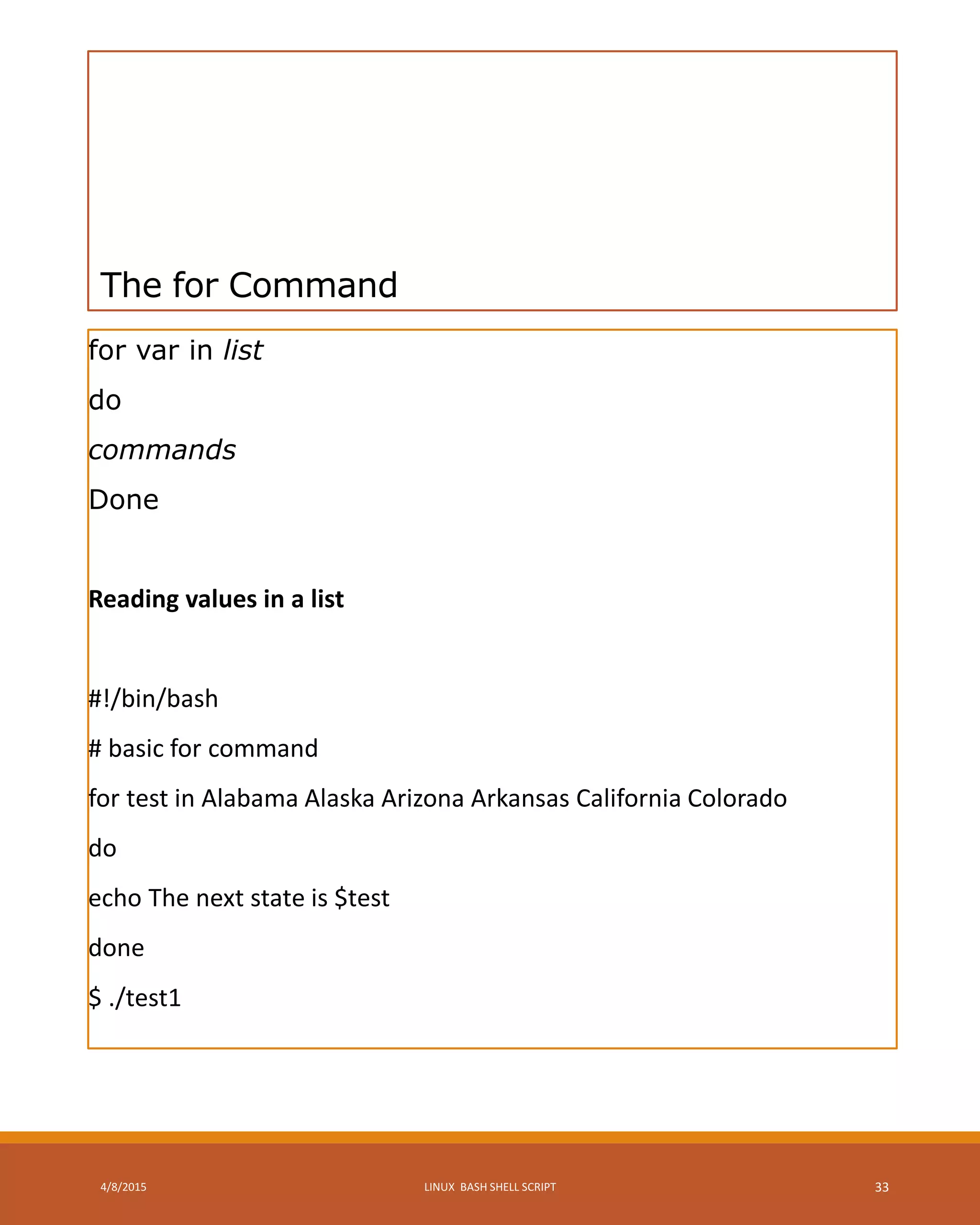 The for Command

for var in list

do

commands

Done

Reading values in a list

#!/bin/bash

# basic for command

for test in Alabama Alaska Arizona Arkansas California Colorado

do

echo The next state is $test

done

$ ./test1

4/8/2015

LINUX BASH SHELL SCRIPT

33